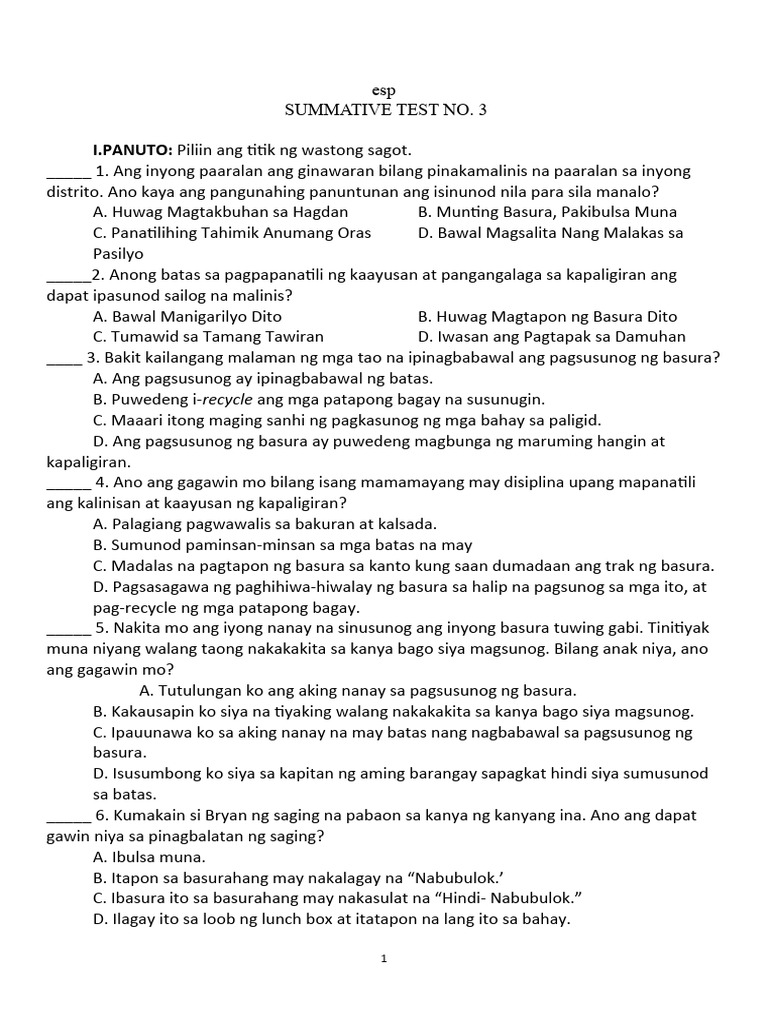 esp
SUMMATIVE TEST NO. 3

I.PANUTO: Piliin ang titik ng wastong sagot.
______ 1. Ang inyong paaralan ang ginawaran bilang pinakamalinis na paaralan sa inyong distrito. Ano kaya ang pangunahing panuntunan ang isinunod nila para sila manalo?
A. Huwag Magtakbuhan sa Hagdan
B. Munting Basura, Pakibulsa Muna
C. Panatilihing Tahimik Anumang Oras
D. Bawal Magsalita Nang Malakas sa Pasilyo
_____2. Anong batas sa pagpapanatili ng kaayusan at pangangalaga sa kapaligiran ang dapat ipasunod sailog na malinis?
A. Bawal Manigarilyo Dito
B. Huwag Magtapon ng Basura Dito
C. Tumawid sa Tamang Tawiran
D. Iwasan ang Pagtapak sa Damuhan
____ 3. Bakit kailangang malaman ng mga tao na ipinagbabawal ang pagsusunog ng basura?
A. Ang pagsusunog ay ipinagbabawal ng batas.
B. Puwedeng i-recycle ang mga patapong bagay na susunugin.
C. Maaari itong maging sanhi ng pagkasunog ng mga bahay sa paligid.
D. Ang pagsusunog ng basura ay puwedeng magbunga ng maruming hangin at kapaligiran.
______ 4. Ano ang gagawin mo bilang isang mamamayang may disiplina upang mapanatili ang kalinisan at kaayusan ng kapaligiran?
A. Palagiang pagwawalis sa bakuran at kalsada.
B. Sumunod paminsan-minsan sa mga batas na may
C. Madalas na pagtapon ng basura sa kanto kung saan dumadaan ang trak ng basura.
D. Pagsasagawa ng paghihiwa-hiwalay ng basura sa halip na pagsunog sa mga ito, at pag-recycle ng mga patapong bagay.
______ 5. Nakita mo ang iyong nanay na sinusunog ang inyong basura tuwing gabi. Tinitiyak muna niyang walang taong nakakakita sa kanya bago siya magsunog. Bilang anak niya, ano ang gagawin mo?
A. Tutulungan ko ang aking nanay sa pagsusunog ng basura.
B. Kakausapin ko siya na tiyaking walang nakakakita sa kanya bago siya magsunog.
C. Ipauunawa ko sa aking nanay na may batas nang nagbabawal sa pagsusunog ng basura.
D. Isusumbong ko siya sa kapitan ng aming barangay sapagkat hindi siya sumusunod sa batas.
______ 6. Kumakain si Bryan ng saging na pabaon sa kanya ng kanyang ina. Ano ang dapat gawin niya sa pinagbalatan ng saging?
A. Ibulsa muna.
B. Itapon sa basurahang may nakalagay na “Nabubulok.’
C. Ibasura ito sa basurahang may nakasulat na “Hindi- Nabubulok.”
D. Ilagay ito sa loob ng lunch box at itatapon na lang ito sa bahay.

1